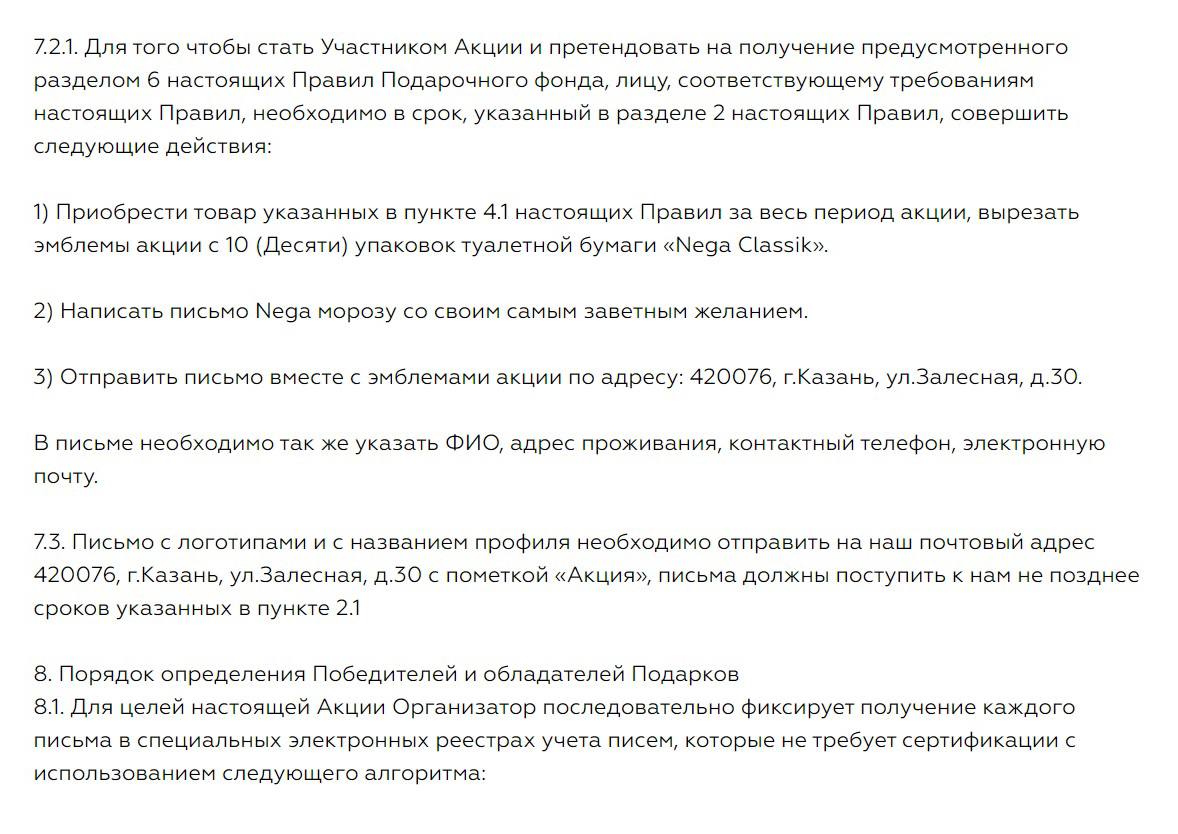 7.2.1. Для того чтобы стать Участником Акции и претендовать на получение предусмотренного разделом 6 настоящих Правил Подарочного фонда, лицу, соответствующему требованиям настоящих Правил, необходимо в срок, указанный в разделе 2 настоящих Правил, совершить следующие действия:

1) Приобрести товар указанных в пункте 4.1 настоящих Правил за весь период акции, вырезать эмблемы акции с 10 (Десяти) упаковок туалетной бумаги «Nega Classik».

2) Написать письмо Nega морозу со своим самым заветным желанием.

3) Отправить письмо вместе с эмблемами акции по адресу: 420076, г.Казань, ул.Залесная, д.30.

В письме необходимо так же указать ФИО, адрес проживания, контактный телефон, электронную почту.

7.3. Письмо с логотипами и с названием профиля необходимо отправить на наш почтовый адрес 420076, г.Казань, ул.Залесная, д.30 с пометкой «Акция», письма должны поступить к нам не позднее сроков указанных в пункте 2.1

8. Порядок определения Победителей и обладателей Подарков
8.1. Для целей настоящей Акции Организатор последовательно фиксирует получение каждого письма в специальных электронных реестрах учета писем, которые не требует сертификации с использованием следующего алгоритма: